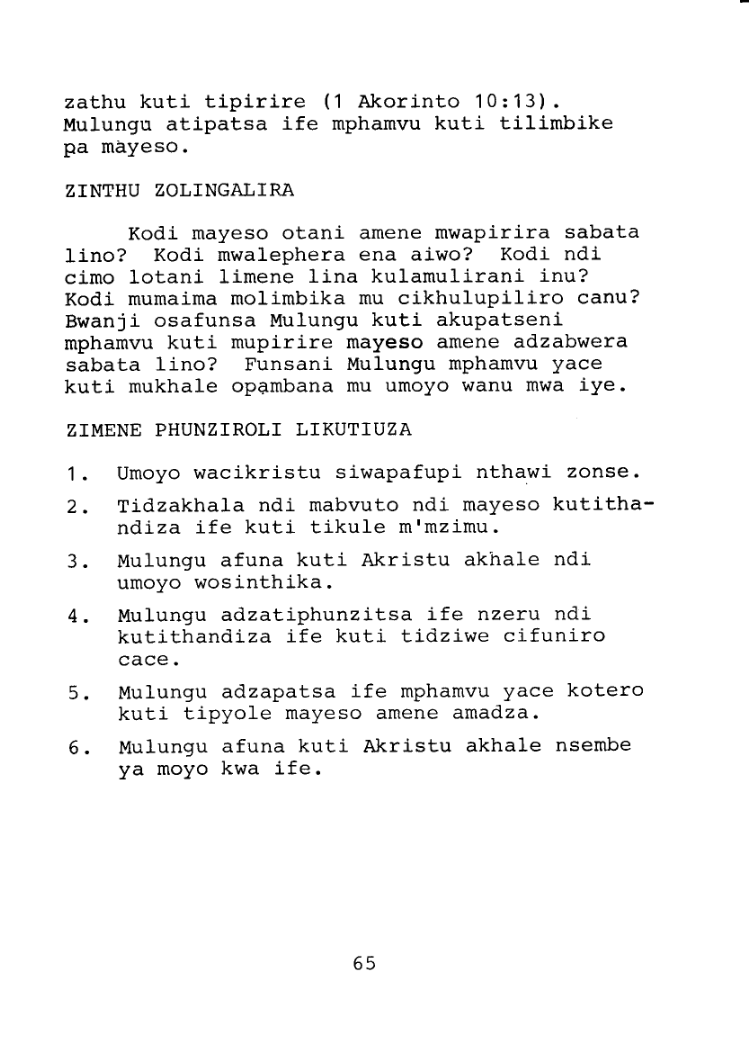 zathu kuti tipirire (1 Akorinto 10:13). Mulungu atipatsa ife mphamvu kuti tilimbike pa mayeso.

ZINTHU ZOLINGALIRA

Kodi mayeso otani amene mwapirira sabata lino? Kodi mwalephera ena aiwo? Kodi ndi cimo lotani limene lina kulamulirani inu? Kodi mumaima molimbika mu cikhulupiliro canu? Bwanji osafunsa Mulungu kuti akupatseni mphamvu kuti mupirire mayeso amene adzabwera sabata lino? Funsani Mulungu mphamvu yace kuti mukhale opambana mu umoyo wanu mwa iye.

ZIMENE PHUNZIROLI LIKUTIUZA

1. Umoyo wacikristu siwapafupi nthawi zonse.

2. Tidzakhala ndi mabvuto ndi mayeso kutithandiza ife kuti tikule m'mzimu.

3. Mulungu afuna kuti Akristu akhale ndi umoyo wosinthika.

4. Mulungu adzatiphunzitsa ife nzeru ndi kutithandiza ife kuti tidziwe cifuniro cace.

5. Mulungu adzapatsa ife mphamvu yace kotero kuti tipyole mayeso amene amadza.

6. Mulungu afuna kuti Akristu akhale nsembe ya moyo kwa ife.

65